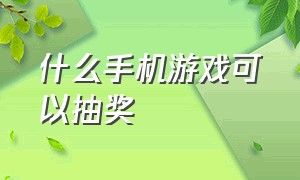 什么手机游戏可以抽奖